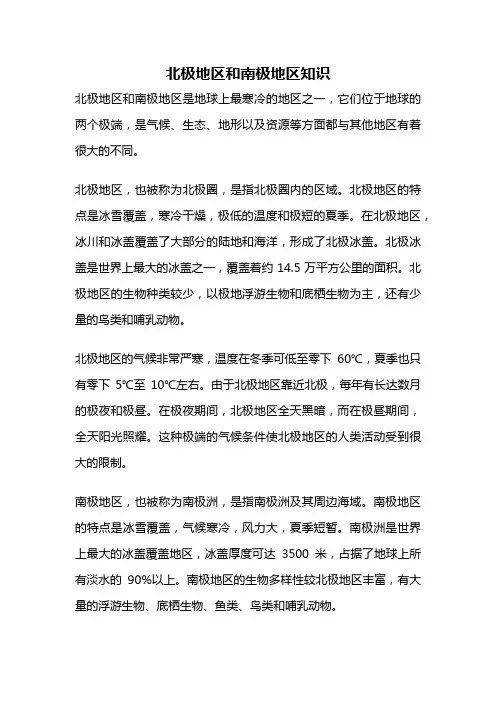 北极地区和南极地区知识

北极地区和南极地区是地球上最寒冷的地区之一，它们位于地球的两个极端，是气候、生态、地形以及资源等方面都与其他地区有着很大的不同。

北极地区，也被称为北极圈，是指北极圈内的区域。北极地区的特点是冰雪覆盖，寒冷干燥，极低的温度和极短的夏季。在北极地区，冰川和冰盖覆盖了大部分的陆地和海洋，形成了北极冰盖。北极冰盖是世界上最大的冰盖之一，覆盖着约 14.5 万平方公里的面积。北极地区的生物种类较少，以极地浮游生物和底栖生物为主，还有少量的鸟类和哺乳动物。

北极地区的气候非常严寒，温度在冬季可低至零下 60℃，夏季也只有零下 5℃至 10℃左右。由于北极地区靠近北极，每年有长达数月的极夜和极昼。在极夜期间，北极地区全天黑暗，而在极昼期间，全天阳光照耀。这种极端的气候条件使北极地区的人类活动受到很大的限制。

南极地区，也被称为南极洲，是指南极洲及其周边海域。南极地区的特点是冰雪覆盖，气候寒冷，风力大，夏季短暂。南极洲是世界上最大的冰盖覆盖地区，冰盖厚度可达 3500 米，占据了地球上所有淡水的 90%以上。南极地区的生物多样性较北极地区丰富，有大量的浮游生物、底栖生物、鱼类、鸟类和哺乳动物。